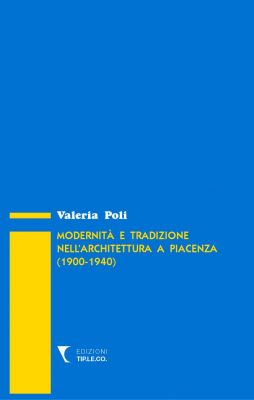 Valeria Poli

MODERNITÀ E TRADIZIONE NELL'ARCHITETTURA A PIACENZA (1900-1940)

EDIZIONI
TIP.LE.CO.